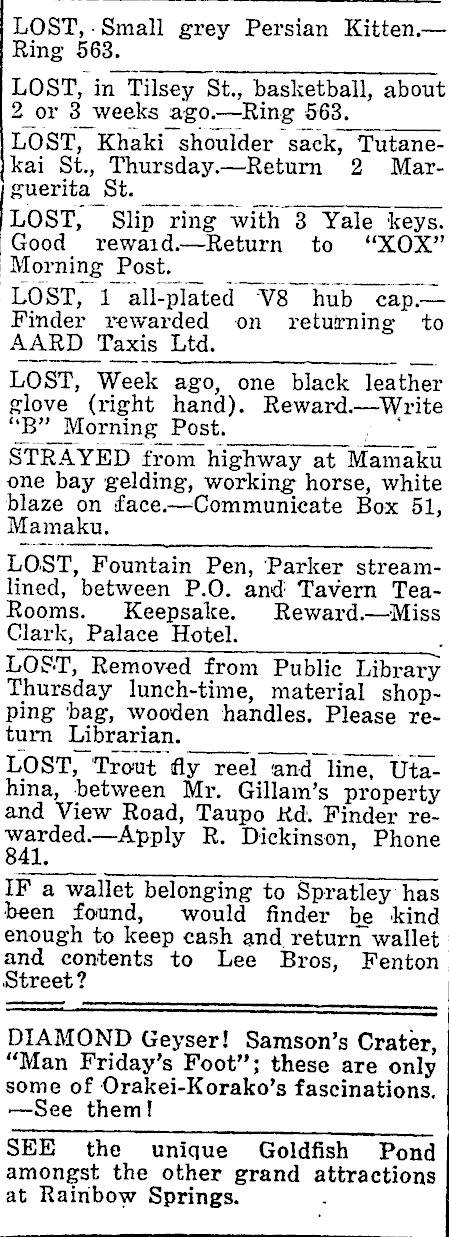 LOST, Small grey Persian Kitten.—Ring 563.

LOST, in Tilsey St., basketball, about 2 or 3 weeks ago.—Ring 563.

LOST, Khaki shoulder sack, Tutanekai St., Thursday.—Return 2 Marguerita St.

LOST, Slip ring with 3 Yale keys. Good reward.—Return to "XOX" Morning Post.

LOST, 1 all-plated V8 hub cap.—Finder rewarded on returning to AARD Taxis Ltd.

LOST, Week ago, one black leather glove (right hand). Reward.—Write "B" Morning Post.

STRAYED from highway at Mamaku one bay gelding, working horse, white blaze on face.—Communicate Box 51, Mamaku.

LOST, Fountain Pen, Parker streamlined, between P.O. and Tavern Tea-Rooms. Keepsake. Reward.—Miss Clark, Palace Hotel.

LOST, Removed from Public Library Thursday lunch-time, material shopping bag, wooden handles. Please return Librarian.

LOST, Trout fly reel and line, Utahina, between Mr. Gillam's property and View Road, Taupo Rd. Finder rewarded.—Apply R. Dickinson, Phone 841.

IF a wallet belonging to Spratley has been found, would finder be kind enough to keep cash and return wallet and contents to Lee Bros, Fenton Street?

DIAMOND Geyser! Samson's Crater, "Man Friday's Foot"; these are only some of Orakei-Korako's fascinations. —See them!

SEE the unique Goldfish Pond amongst the other grand attractions at Rainbow Springs.